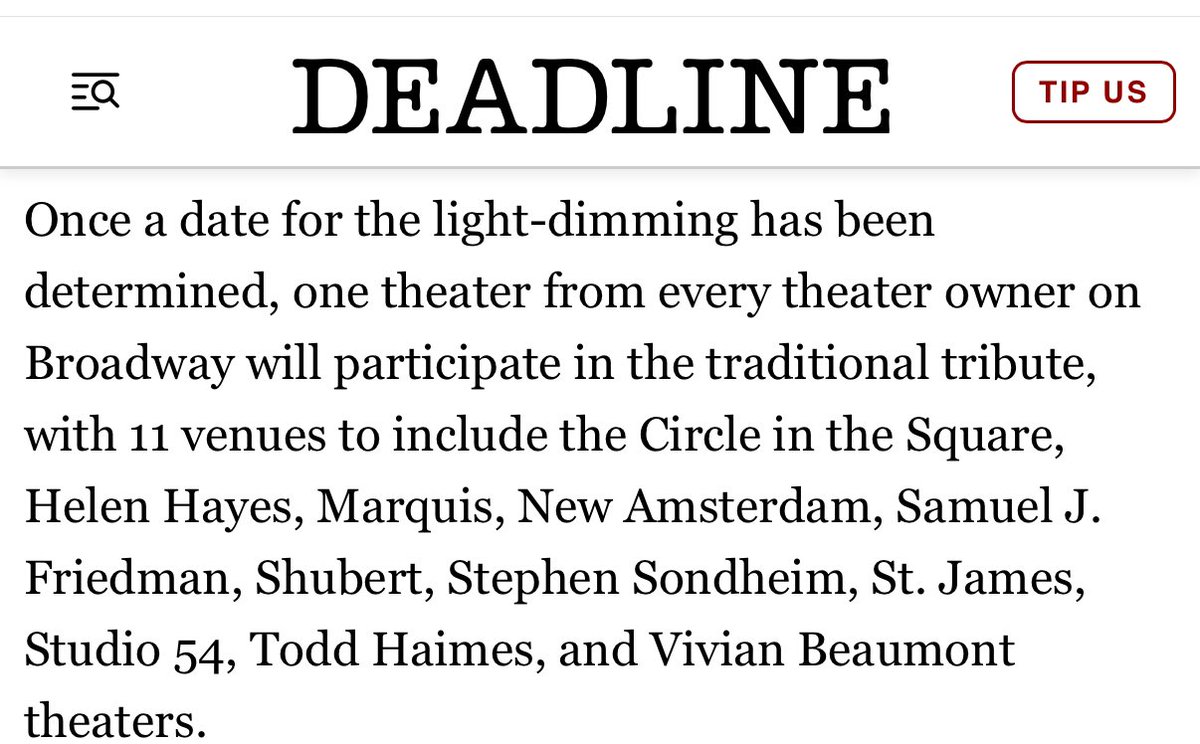 DEADLINE

TIP US

Once a date for the light-dimming has been determined, one theater from every theater owner on Broadway will participate in the traditional tribute, with 11 venues to include the Circle in the Square, Helen Hayes, Marquis, New Amsterdam, Samuel J. Friedman, Shubert, Stephen Sondheim, St. James, Studio 54, Todd Haimes, and Vivian Beaumont theaters.